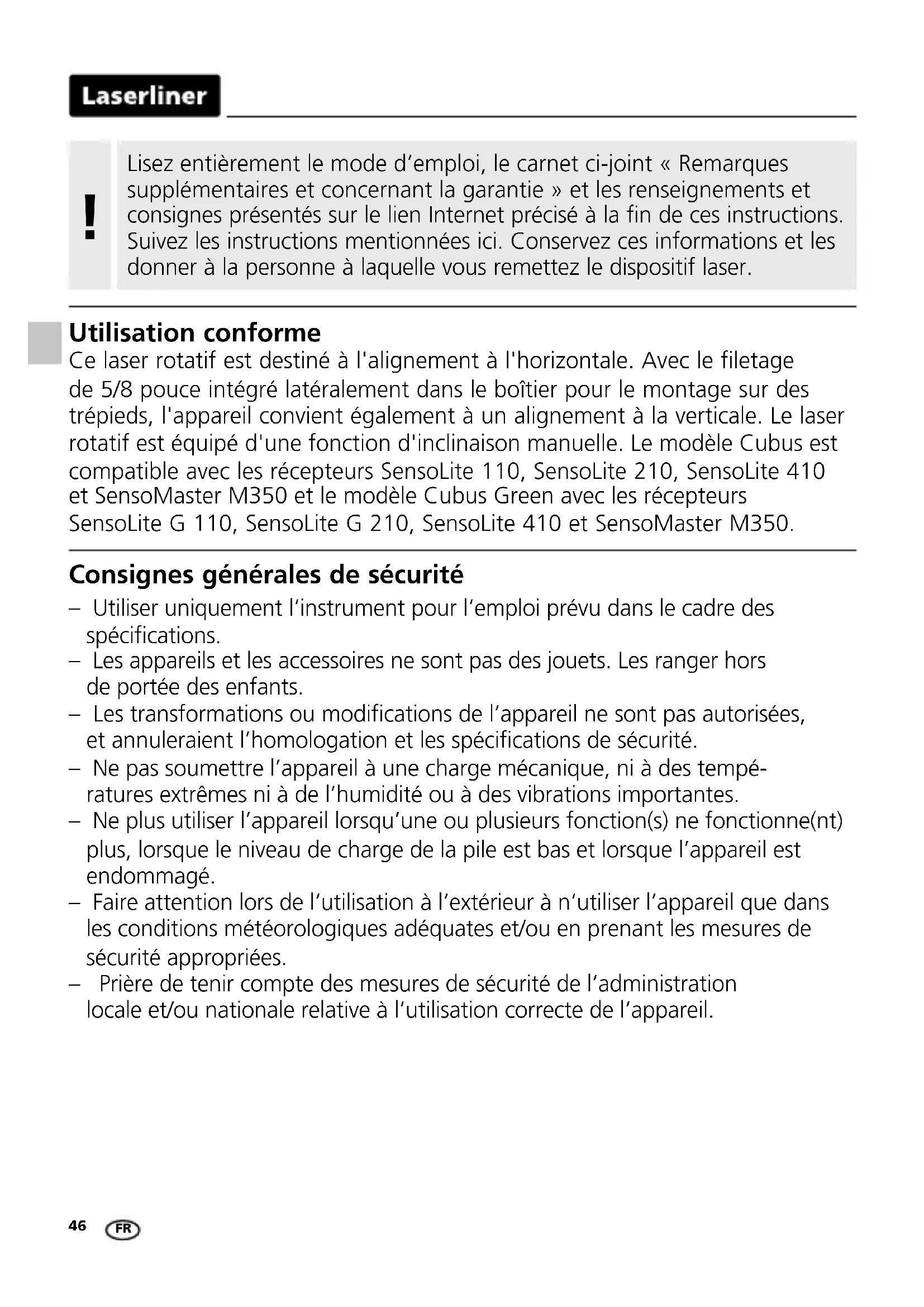 Laserliner

!

Lisez entièrement le mode d'emploi, le carnet ci-joint « Remarques supplémentaires et concernant la garantie » et les renseignements et consignes présentés sur le lien Internet précisé à la fin de ces instructions. Suivez les instructions mentionnées ici. Conservez ces informations et les donner à la personne à laquelle vous remettez le dispositif laser.

Utilisation conforme

Ce laser rotatif est destiné à l'alignement à l'horizontale. Avec le filetage de 5/8 pouce intégré latéralement dans le boîtier pour le montage sur des trépieds, l'appareil convient également à un alignement à la verticale. Le laser rotatif est équipé d'une fonction d'inclinaison manuelle. Le modèle Cubus est compatible avec les récepteurs SensoLite 110, SensoLite 210, SensoLite 410 et SensoMaster M350 et le modèle Cubus Green avec les récepteurs SensoLite G 110, SensoLite G 210, SensoLite 410 et SensoMaster M350.

Consignes générales de sécurité

– Utiliser uniquement l'instrument pour l'emploi prévu dans le cadre des spécifications.
– Les appareils et les accessoires ne sont pas des jouets. Les ranger hors de portée des enfants.
– Les transformations ou modifications de l'appareil ne sont pas autorisées, et annuleraient l'homologation et les spécifications de sécurité.
– Ne pas soumettre l'appareil à une charge mécanique, ni à des températures extrêmes ni à de l'humidité ou à des vibrations importantes.
– Ne plus utiliser l'appareil lorsqu'une ou plusieurs fonction(s) ne fonctionne(nt) plus, lorsque le niveau de charge de la pile est bas et lorsque l'appareil est endommagé.
– Faire attention lors de l'utilisation à l'extérieur à n'utiliser l'appareil que dans les conditions météorologiques adéquates et/ou en prenant les mesures de sécurité appropriées.
– Prière de tenir compte des mesures de sécurité de l'administration locale et/ou nationale relative à l'utilisation correcte de l'appareil.

46 FR